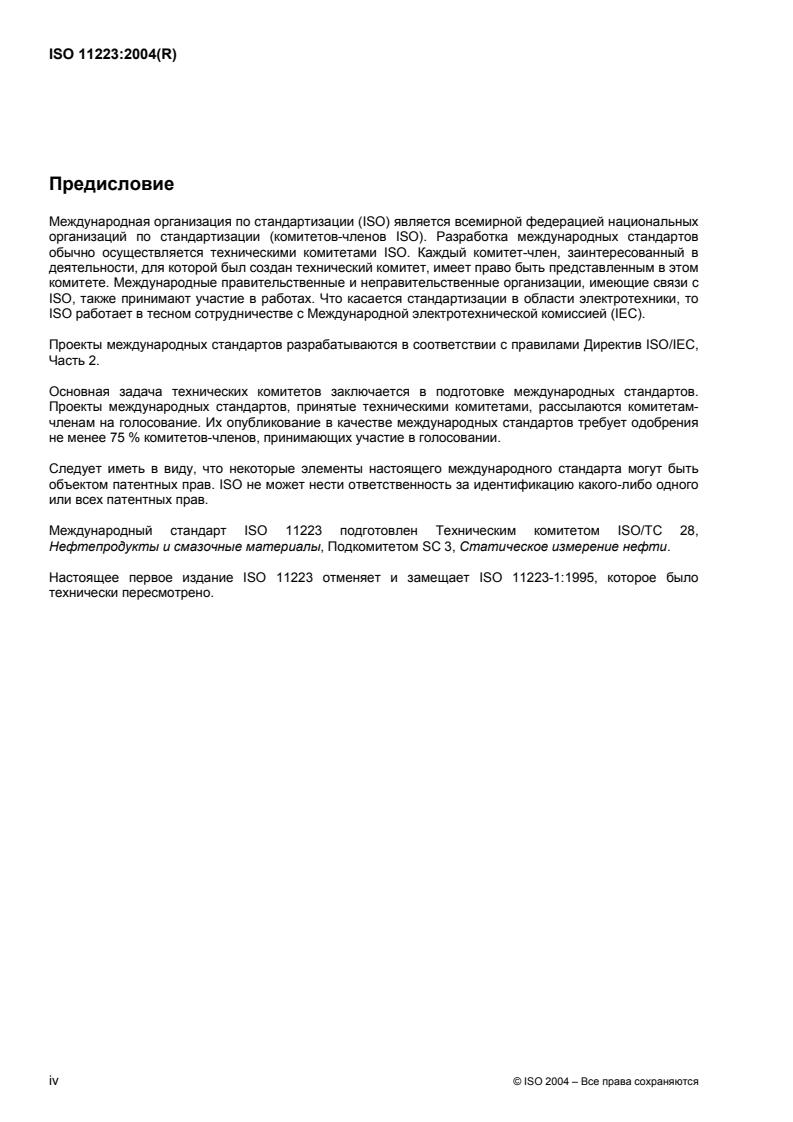 ISO 11223:2004(R)

Предисловие

Международная организация по стандартизации (ISO) является всемирной федерацией национальных организаций по стандартизации (комитетов-членов ISO). Разработка международных стандартов обычно осуществляется техническими комитетами ISO. Каждый комитет-член, заинтересованный в деятельности, для которой был создан технический комитет, имеет право быть представленным в этом комитете. Международные правительственные и неправительственные организации, имеющие связи с ISO, также принимают участие в работах. Что касается стандартизации в области электротехники, то ISO работает в тесном сотрудничестве с Международной электротехнической комиссией (IEC).

Проекты международных стандартов разрабатываются в соответствии с правилами Директив ISO/IEC, Часть 2.

Основная задача технических комитетов заключается в подготовке международных стандартов. Проекты международных стандартов, принятые техническими комитетами, рассылаются комитетам-членам на голосование. Их опубликование в качестве международных стандартов требует одобрения не менее 75 % комитетов-членов, принимающих участие в голосовании.

Следует иметь в виду, что некоторые элементы настоящего международного стандарта могут быть объектом патентных прав. ISO не может нести ответственность за идентификацию какого-либо одного или всех патентных прав.

Международный стандарт ISO 11223 подготовлен Техническим комитетом ISO/TC 28, Нефтепродукты и смазочные материалы, Подкомитетом SC 3, Статическое измерение нефти.

Настоящее первое издание ISO 11223 отменяет и замещает ISO 11223-1:1995, которое было технически пересмотрено.

iv

© ISO 2004 – Все права сохраняются